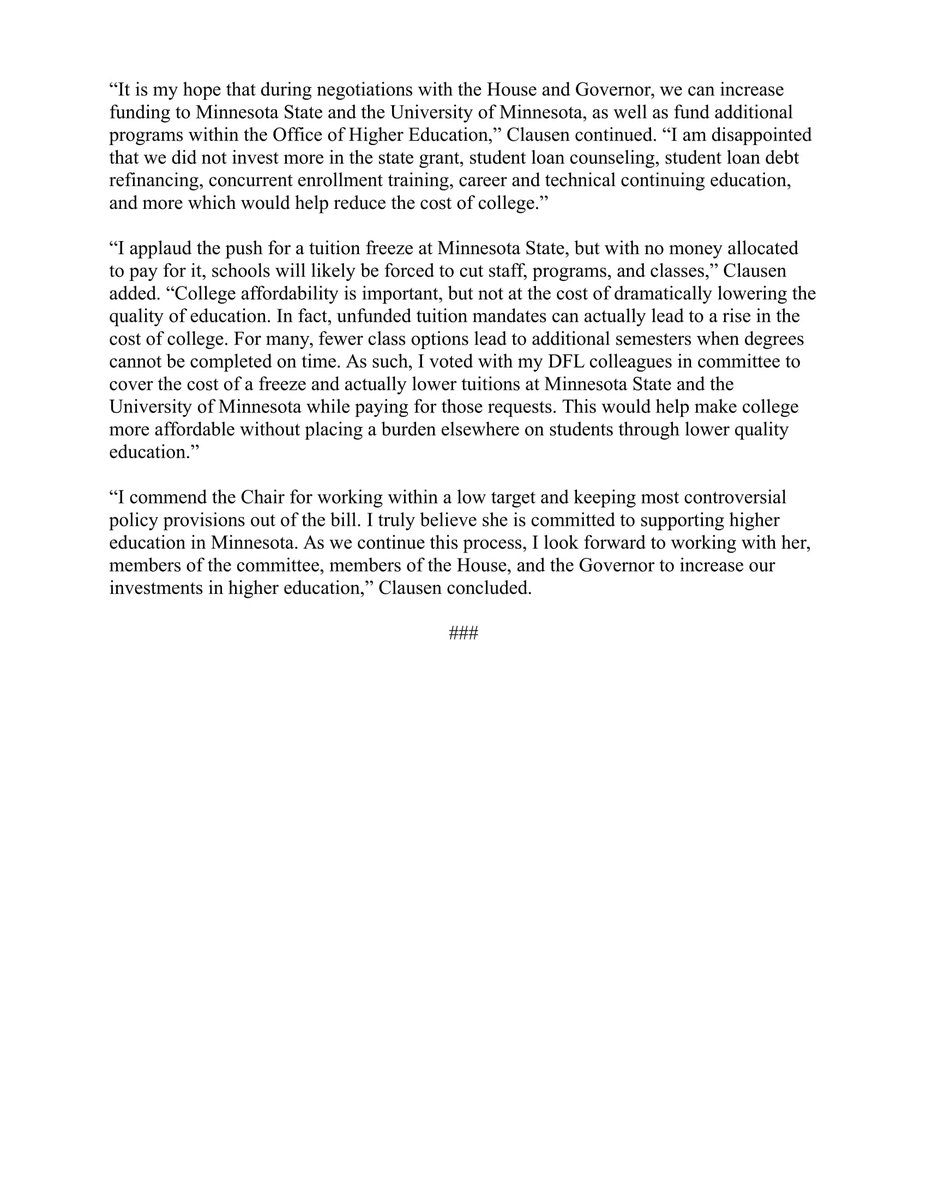 “It is my hope that during negotiations with the House and Governor, we can increase funding to Minnesota State and the University of Minnesota, as well as fund additional programs within the Office of Higher Education,” Clausen continued. “I am disappointed that we did not invest more in the state grant, student loan counseling, student loan debt refinancing, concurrent enrollment training, career and technical continuing education, and more which would help reduce the cost of college.”

“I applaud the push for a tuition freeze at Minnesota State, but with no money allocated to pay for it, schools will likely be forced to cut staff, programs, and classes,” Clausen added. “College affordability is important, but not at the cost of dramatically lowering the quality of education. In fact, unfunded tuition mandates can actually lead to a rise in the cost of college. For many, fewer class options lead to additional semesters when degrees cannot be completed on time. As such, I voted with my DFL colleagues in committee to cover the cost of a freeze and actually lower tuitions at Minnesota State and the University of Minnesota while paying for those requests. This would help make college more affordable without placing a burden elsewhere on students through lower quality education.”

“I commend the Chair for working within a low target and keeping most controversial policy provisions out of the bill. I truly believe she is committed to supporting higher education in Minnesota. As we continue this process, I look forward to working with her, members of the committee, members of the House, and the Governor to increase our investments in higher education,” Clausen concluded.

###